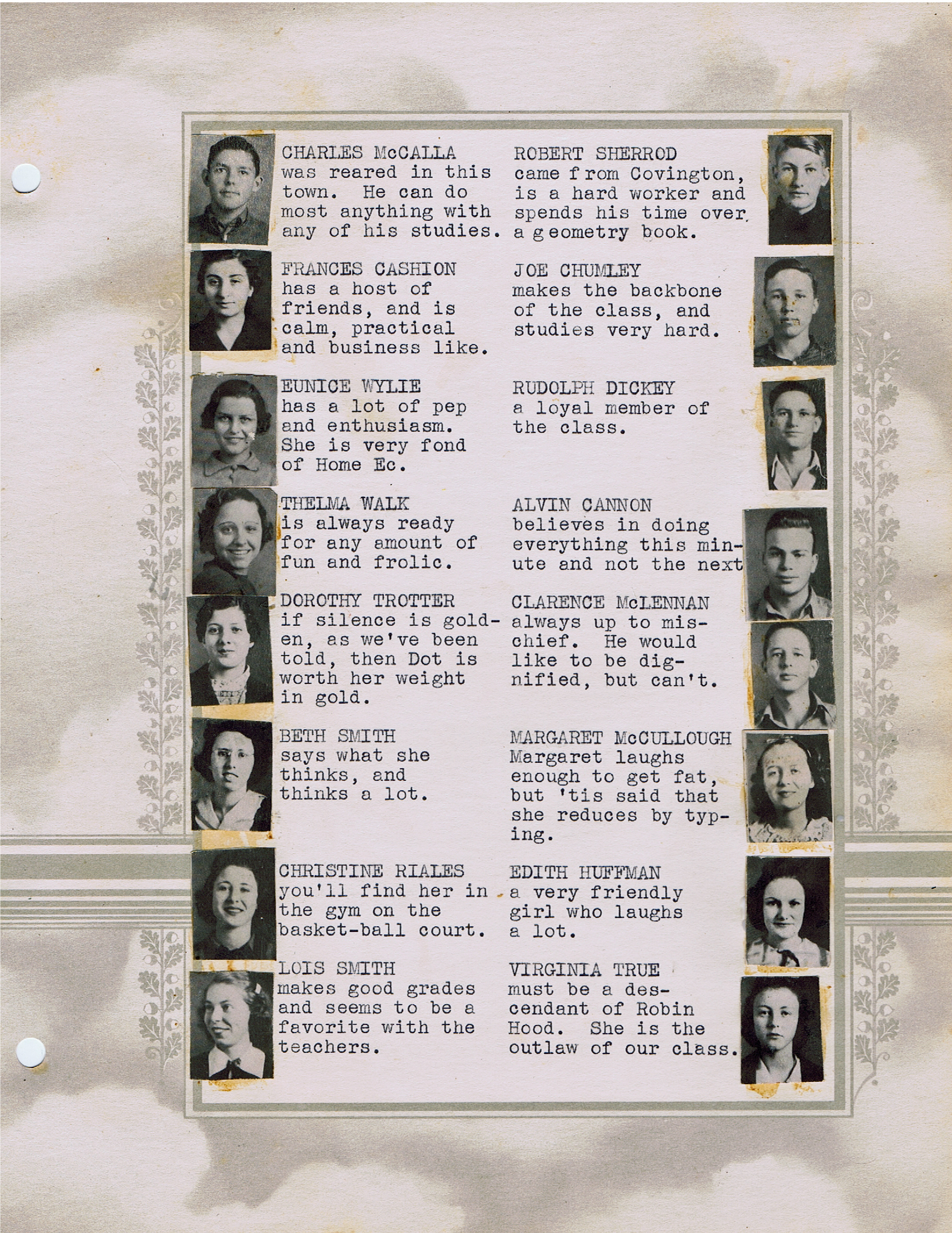 CHARLES McCALLA
was reared in this town. He can do most anything with any of his studies.

FRANCES CASHION
has a host of friends, and is calm, practical and business like.

EUNICE WYLIE
has a lot of pep and enthusiasm. She is very fond of Home Ec.

THELMA WALK
is always ready for any amount of fun and frolic.

DOROTHY TROTTER
if silence is golden, as we've been told, then Dot is worth her weight in gold.

BETH SMITH
says what she thinks, and thinks a lot.

CHRISTINE RIALES
you'll find her in the gym on the basket-ball court.

LOIS SMITH
makes good grades and seems to be a favorite with the teachers.

ROBERT SHERROD
came from Covington, is a hard worker and spends his time over a geometry book.

JOE CHUMLEY
makes the backbone of the class, and studies very hard.

RUDOLPH DICKEY
a loyal member of the class.

ALVIN CANNON
believes in doing everything this minute and not the next

CLARENCE McLENNAN
always up to mischief. He would like to be dignified, but can't.

MARGARET McCULLOUGH
Margaret laughs enough to get fat, but 'tis said that she reduces by typing.

EDITH HUFFMAN
a very friendly girl who laughs a lot.

VIRGINIA TRUE
must be a descendant of Robin Hood. She is the outlaw of our class.